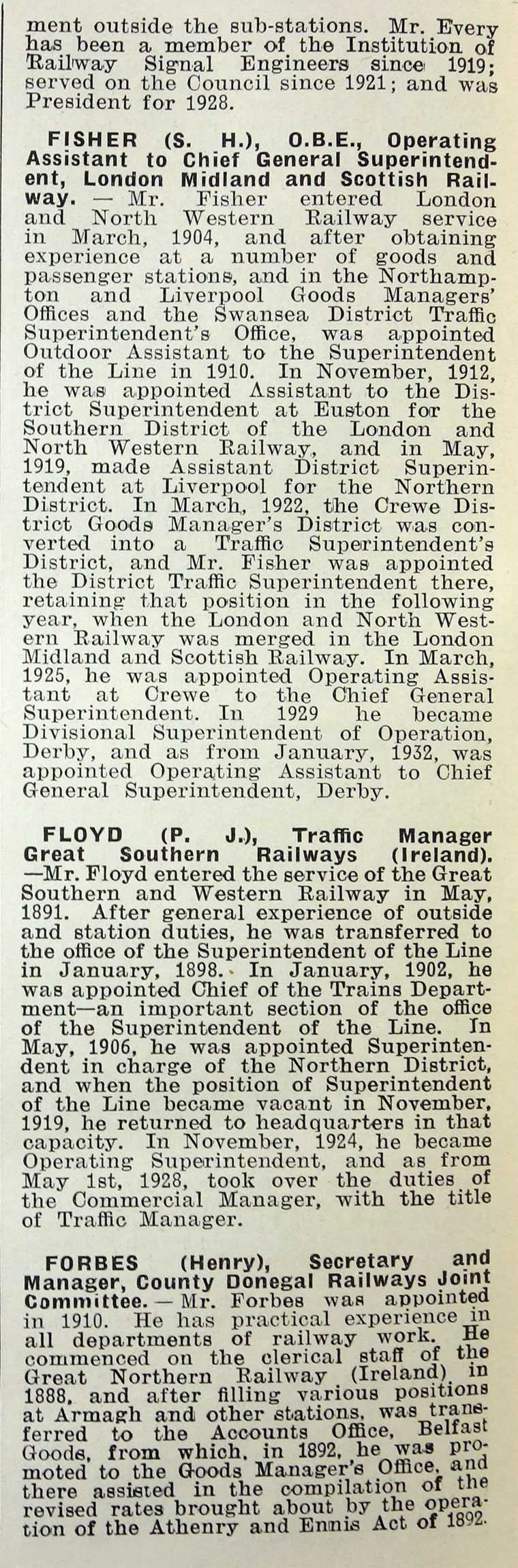 ment outside the sub-stations. Mr. Every has been a member of the Institution of Railway Signal Engineers since 1919; served on the Council since 1921; and was President for 1928.

FISHER (S. H.), O.B.E., Operating Assistant to Chief General Superintendent, London Midland and Scottish Railway. — Mr. Fisher entered London and North Western Railway service in March, 1904, and after obtaining experience at a number of goods and passenger stations, and in the Northampton and Liverpool Goods Managers' Offices and the Swansea District Traffic Superintendent's Office, was appointed Outdoor Assistant to the Superintendent of the Line in 1910. In November, 1912, he was appointed Assistant to the District Superintendent at Euston for the Southern District of the London and North Western Railway, and in May, 1919, made Assistant District Superintendent at Liverpool for the Northern District. In March, 1922, the Crewe District Goods Manager's District was converted into a Traffic Superintendent's District, and Mr. Fisher was appointed the District Traffic Superintendent there, retaining that position in the following year, when the London and North Western Railway was merged in the London Midland and Scottish Railway. In March, 1925, he was appointed Operating Assistant at Crewe to the Chief General Superintendent. In 1929 he became Divisional Superintendent of Operation, Derby, and as from January, 1932, was appointed Operating Assistant to Chief General Superintendent, Derby.

FLOYD (P. J.), Traffic Manager Great Southern Railways (Ireland). —Mr. Floyd entered the service of the Great Southern and Western Railway in May, 1891. After general experience of outside and station duties, he was transferred to the office of the Superintendent of the Line in January, 1898. In January, 1902, he was appointed Chief of the Trains Department—an important section of the office of the Superintendent of the Line. In May, 1906, he was appointed Superintendent in charge of the Northern District, and when the position of Superintendent of the Line became vacant in November, 1919, he returned to headquarters in that capacity. In November, 1924, he became Operating Superintendent, and as from May 1st, 1928, took over the duties of the Commercial Manager, with the title of Traffic Manager.

FORBES (Henry), Secretary and Manager, County Donegal Railways Joint Committee. — Mr. Forbes was appointed in 1910. He has practical experience in all departments of railway work. He commenced on the clerical staff of the Great Northern Railway (Ireland) in 1888, and after filling various positions at Armagh and other stations, was transferred to the Accounts Office, Belfast Goods, from which, in 1892, he was promoted to the Goods Manager's Office, and there assisted in the compilation of the revised rates brought about by the operation of the Athenry and Ennis Act of 1892.